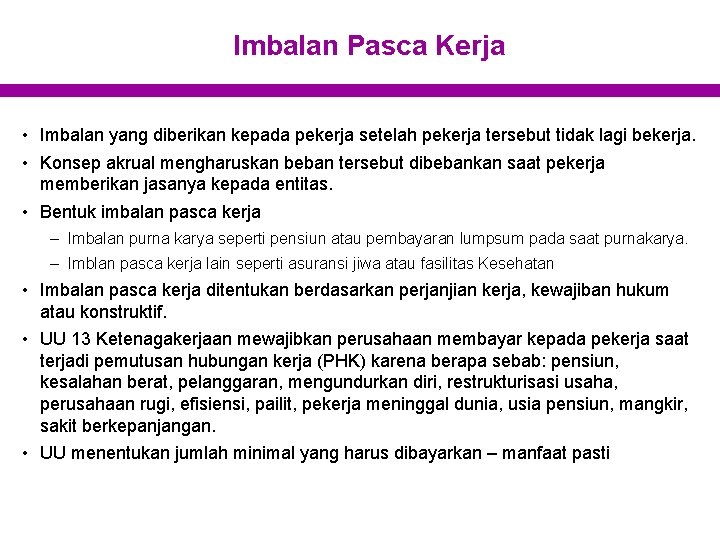 Imbalan Pasca Kerja

• Imbalan yang diberikan kepada pekerja setelah pekerja tersebut tidak lagi bekerja.
• Konsep akrual mengharuskan beban tersebut dibebankan saat pekerja memberikan jasanya kepada entitas.
• Bentuk imbalan pasca kerja
 – Imbalan purna karya seperti pensiun atau pembayaran lumpsum pada saat purnakarya.
 – Imblan pasca kerja lain seperti asuransi jiwa atau fasilitas Kesehatan
• Imbalan pasca kerja ditentukan berdasarkan perjanjian kerja, kewajiban hukum atau konstruktif.
• UU 13 Ketenagakerjaan mewajibkan perusahaan membayar kepada pekerja saat terjadi pemutusan hubungan kerja (PHK) karena berapa sebab: pensiun, kesalahan berat, pelanggaran, mengundurkan diri, restrukturisasi usaha, perusahaan rugi, efisiensi, pailit, pekerja meninggal dunia, usia pensiun, mangkir, sakit berkepanjangan.
• UU menentukan jumlah minimal yang harus dibayarkan – manfaat pasti